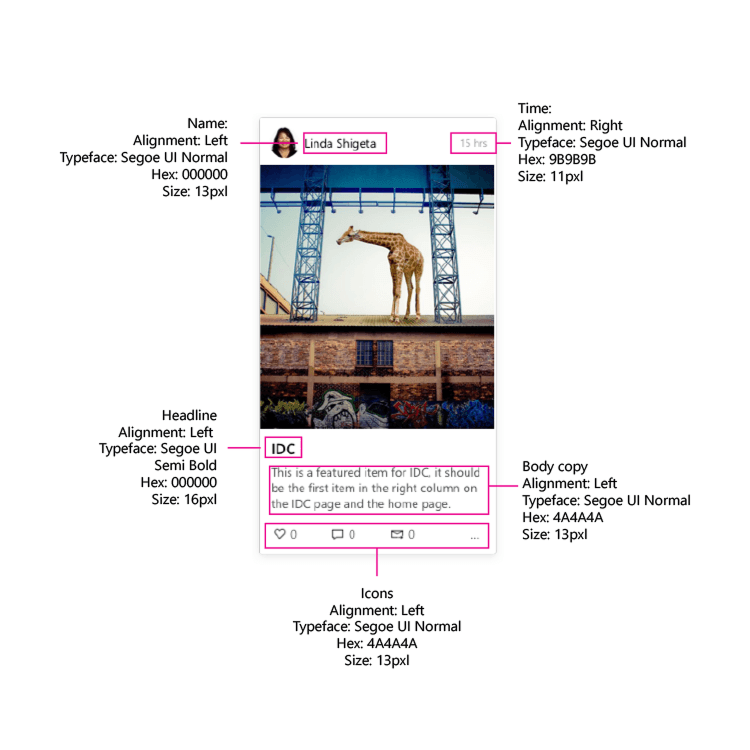 Name:
Alignment: Left
Typeface: Segoe UI Normal
Hex: 000000
Size: 13pxl

Linda Shigeta

15 hrs

Time:
Alignment: Right
Typeface: Segoe UI Normal
Hex: 9B9B9B
Size: 11pxl

Headline
Alignment: Left
Typeface: Segoe UI
Semi Bold
Hex: 000000
Size: 16pxl

IDC

This is a featured item for IDC, it should be the first item in the right column on the IDC page and the home page.

Body copy
Alignment: Left
Typeface: Segoe UI Normal
Hex: 4A4A4A
Size: 13pxl

0 0 0 ...

Icons
Alignment: Left
Typeface: Segoe UI Normal
Hex: 4A4A4A
Size: 13pxl